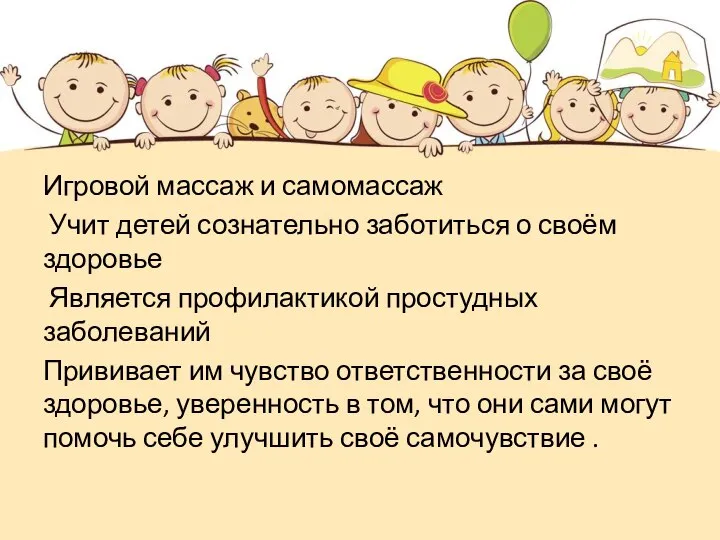 Игровой массаж и самомассаж

Учит детей сознательно заботиться о своём здоровье

Является профилактикой простудных заболеваний

Прививает им чувство ответственности за своё здоровье, уверенность в том, что они сами могут помочь себе улучшить своё самочувствие .